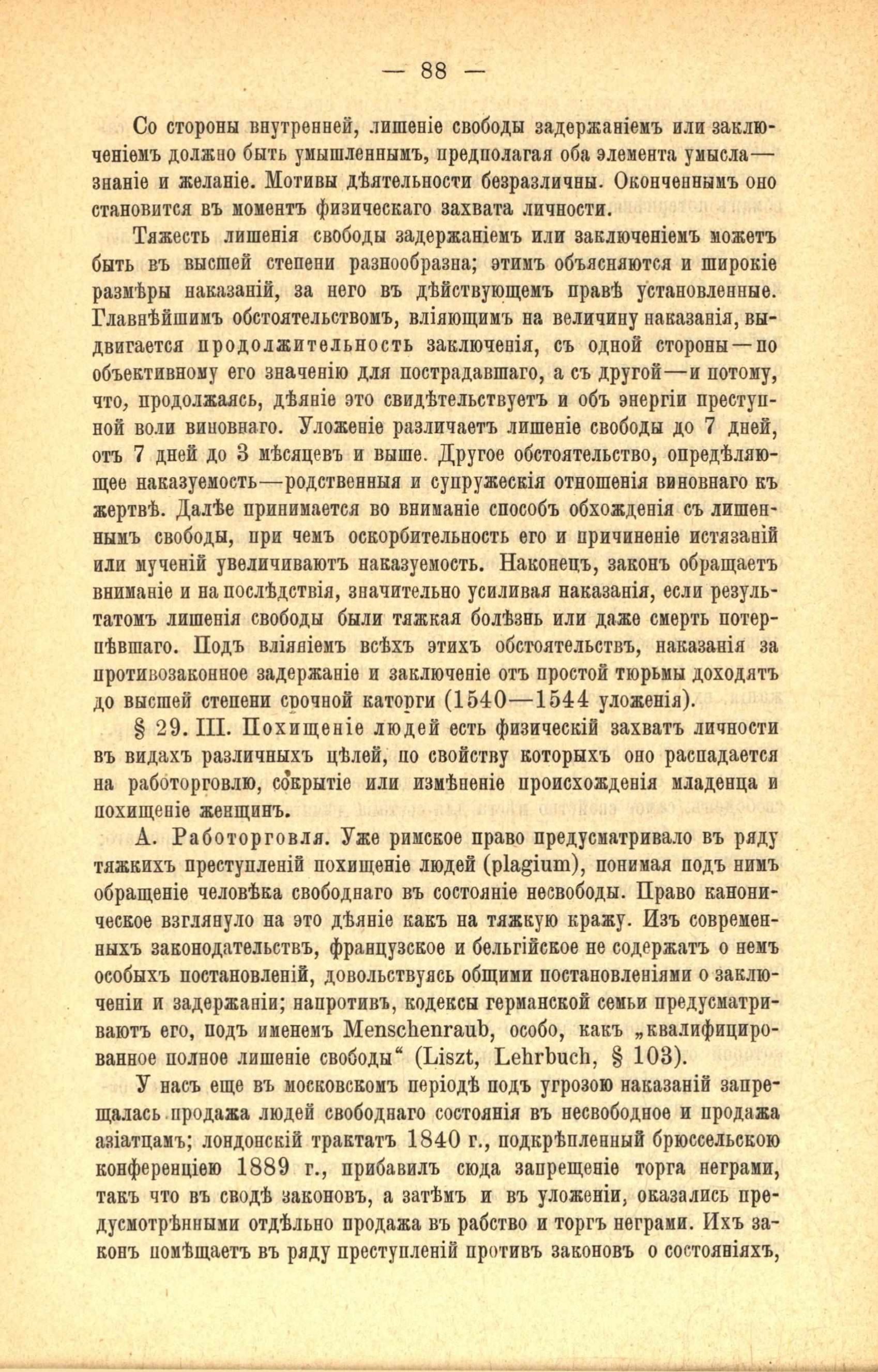 — 88 —

Со стороны внутренней, лишеніе свободы задержаніемъ или заключеніемъ должно быть умышленнымъ, предполагая оба элемента умысла— знаніе и желаніе. Мотивы дѣятельности безразличны. Оконченнымъ оно становится въ моментъ физическаго захвата личности.

Тяжесть лишенія свободы задержаніемъ или заключеніемъ можетъ быть въ высшей степени разнообразна; этимъ объясняются и широкіе размѣры наказаній, за него въ дѣйствующемъ правѣ установленные. Главнѣйшимъ обстоятельствомъ, вліяющимъ на величину наказанія, выдвигается продолжительность заключенія, съ одной стороны—по объективному его значенію для пострадавшаго, а съ другой—и потому, что, продолжаясь, дѣяніе это свидѣтельствуетъ и объ энергіи преступной воли виновнаго. Уложеніе различаетъ лишеніе свободы до 7 дней, отъ 7 дней до 3 мѣсяцевъ и выше. Другое обстоятельство, опредѣляющее наказуемость—родственныя и супружескія отношенія виновнаго къ жертвѣ. Далѣе принимается во вниманіе способъ обхожденія съ лишеннымъ свободы, при чемъ оскорбительность его и причиненіе истязаній или мученій увеличиваютъ наказуемость. Наконецъ, законъ обращаетъ вниманіе и на послѣдствія, значительно усиливая наказанія, если результатомъ лишенія свободы были тяжкая болѣзнь или даже смерть потерпѣвшаго. Подъ вліяніемъ всѣхъ этихъ обстоятельствъ, наказанія за противозаконное задержаніе и заключеніе отъ простой тюрьмы доходятъ до высшей степени срочной каторги (1540—1544 уложенія).

§ 29. III. Похищеніе людей есть физическій захватъ личности въ видахъ различныхъ цѣлей, по свойству которыхъ оно распадается на работорговлю, сокрытіе или измѣненіе происхожденія младенца и похищеніе женщинъ.

А. Работорговля. Уже римское право предусматривало въ ряду тяжкихъ преступленій похищеніе людей (plagium), понимая подъ нимъ обращеніе человѣка свободнаго въ состояніе несвободы. Право каноническое взглянуло на это дѣяніе какъ на тяжкую кражу. Изъ современныхъ законодательствъ, французское и бельгійское не содержатъ о немъ особыхъ постановленій, довольствуясь общими постановленіями о заключеніи и задержаніи; напротивъ, кодексы германской семьи предусматриваютъ его, подъ именемъ Menschenraub, особо, какъ „квалифицированное полное лишеніе свободы“ (Liszt, Lehrbuch, § 103).

У насъ еще въ московскомъ періодѣ подъ угрозою наказаній запрещалась продажа людей свободнаго состоянія въ несвободное и продажа азіатцамъ; лондонскій трактатъ 1840 г., подкрѣпленный брюссельскою конференціею 1889 г., прибавилъ сюда запрещеніе торга неграми, такъ что въ сводѣ законовъ, а затѣмъ и въ уложеніи, оказались предусмотрѣнными отдѣльно продажа въ рабство и торгъ неграми. Ихъ законъ помѣщаетъ въ ряду преступленій противъ законовъ о состояніяхъ,